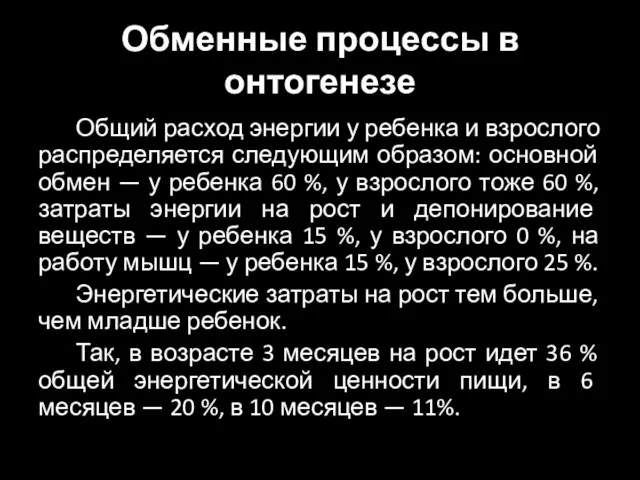 Обменные процессы в онтогенезе

Общий расход энергии у ребенка и взрослого распределяется следующим образом: основной обмен — у ребенка 60 %, у взрослого тоже 60 %, затраты энергии на рост и депонирование веществ — у ребенка 15 %, у взрослого 0 %, на работу мышц — у ребенка 15 %, у взрослого 25 %.

Энергетические затраты на рост тем больше, чем младше ребенок.

Так, в возрасте 3 месяцев на рост идет 36 % общей энергетической ценности пищи, в 6 месяцев — 20 %, в 10 месяцев — 11%.